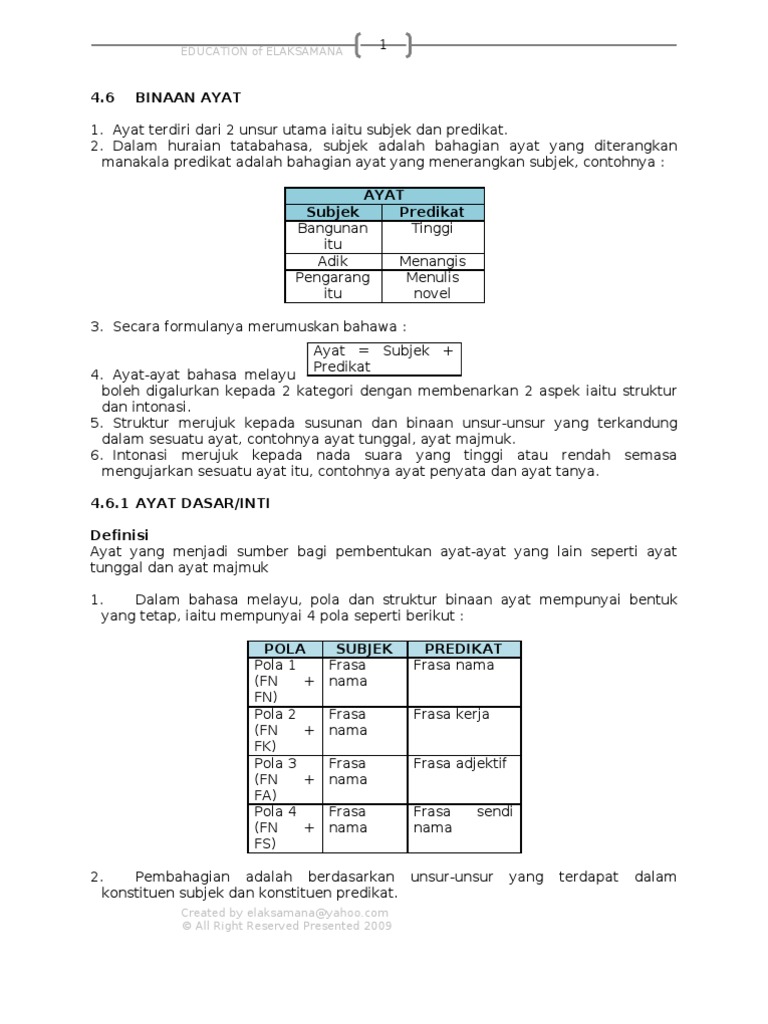 EDUCATION of ELAKSAMANA 1

4.6 BINAAN AYAT

1. Ayat terdiri dari 2 unsur utama iaitu subjek dan predikat.
2. Dalam huraian tatabahasa, subjek adalah bahagian ayat yang diterangkan manakala predikat adalah bahagian ayat yang menerangkan subjek, contohnya :

| AYAT | |
|---|---|
| Subjek | Predikat |
| Bangunan itu | Tinggi |
| Adik | Menangis |
| Pengarang itu | Menulis novel |

3. Secara formulanya merumuskan bahawa :

Ayat = Subjek + Predikat

4. Ayat-ayat bahasa melayu boleh digalurkan kepada 2 kategori dengan membenarkan 2 aspek iaitu struktur dan intonasi.
5. Struktur merujuk kepada susunan dan binaan unsur-unsur yang terkandung dalam sesuatu ayat, contohnya ayat tunggal, ayat majmuk.
6. Intonasi merujuk kepada nada suara yang tinggi atau rendah semasa mengujarkan sesuatu ayat itu, contohnya ayat penyata dan ayat tanya.

4.6.1 AYAT DASAR/INTI

Definisi
Ayat yang menjadi sumber bagi pembentukan ayat-ayat yang lain seperti ayat tunggal dan ayat majmuk

1. Dalam bahasa melayu, pola dan struktur binaan ayat mempunyai bentuk yang tetap, iaitu mempunyai 4 pola seperti berikut :

| POLA | SUBJEK | PREDIKAT |
|---|---|---|
| Pola 1 (FN + FN) | Frasa nama | Frasa nama |
| Pola 2 (FN + FK) | Frasa nama | Frasa kerja |
| Pola 3 (FN + FA) | Frasa nama | Frasa adjektif |
| Pola 4 (FN + FS) | Frasa nama | Frasa sendi nama |

2. Pembahagian adalah berdasarkan unsur-unsur yang terdapat dalam konstituen subjek dan konstituen predikat.

Created by elaksamana@yahoo.com
© All Right Reserved Presented 2009